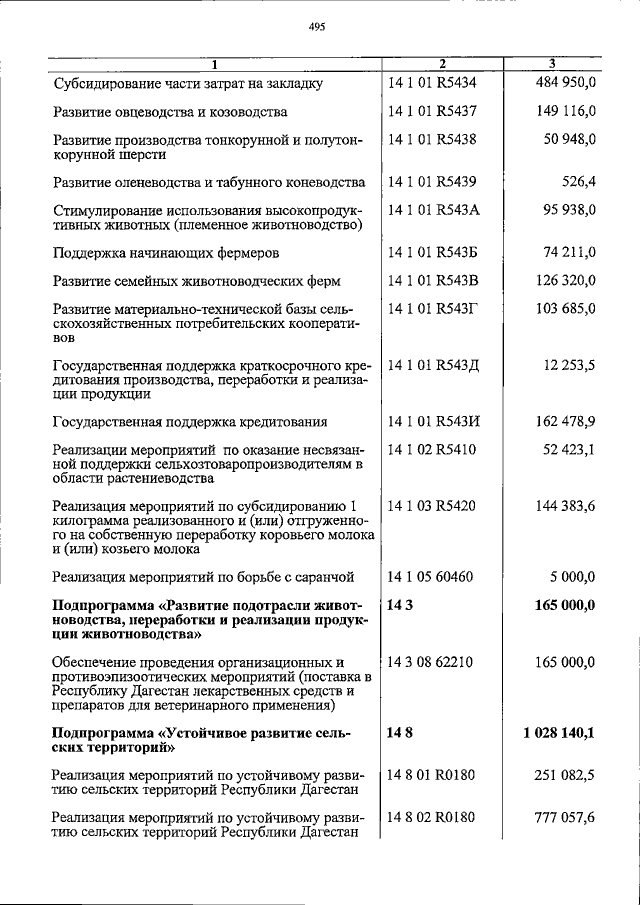 495

| 1 | 2 | 3 |
|---|---|---|
| Субсидирование части затрат на закладку | 14 1 01 R5434 | 484 950,0 |
| Развитие овцеводства и козоводства | 14 1 01 R5437 | 149 116,0 |
| Развитие производства тонкорунной и полутонкорунной шерсти | 14 1 01 R5438 | 50 948,0 |
| Развитие оленеводства и табунного коневодства | 14 1 01 R5439 | 526,4 |
| Стимулирование использования высокопродуктивных животных (племенное животноводство) | 14 1 01 R543А | 95 938,0 |
| Поддержка начинающих фермеров | 14 1 01 R543Б | 74 211,0 |
| Развитие семейных животноводческих ферм | 14 1 01 R543В | 126 320,0 |
| Развитие материально-технической базы сельскохозяйственных потребительских кооперативов | 14 1 01 R543Г | 103 685,0 |
| Государственная поддержка краткосрочного кредитования производства, переработки и реализации продукции | 14 1 01 R543Д | 12 253,5 |
| Государственная поддержка кредитования | 14 1 01 R543И | 162 478,9 |
| Реализации мероприятий по оказание несвязанной поддержки сельхозтоваропроизводителям в области растениеводства | 14 1 02 R5410 | 52 423,1 |
| Реализация мероприятий по субсидированию 1 килограмма реализованного и (или) отгруженного на собственную переработку коровьего молока и (или) козьего молока | 14 1 03 R5420 | 144 383,6 |
| Реализация мероприятий по борьбе с саранчой | 14 1 05 60460 | 5 000,0 |
| **Подпрограмма «Развитие подотрасли животноводства, переработки и реализации продукции животноводства»** | **14 3** | **165 000,0** |
| Обеспечение проведения организационных и противоэпизоотических мероприятий (поставка в Республику Дагестан лекарственных средств и препаратов для ветеринарного применения) | 14 3 08 62210 | 165 000,0 |
| **Подпрограмма «Устойчивое развитие сельских территорий»** | **14 8** | **1 028 140,1** |
| Реализация мероприятий по устойчивому развитию сельских территорий Республики Дагестан | 14 8 01 R0180 | 251 082,5 |
| Реализация мероприятий по устойчивому развитию сельских территорий Республики Дагестан | 14 8 02 R0180 | 777 057,6 |